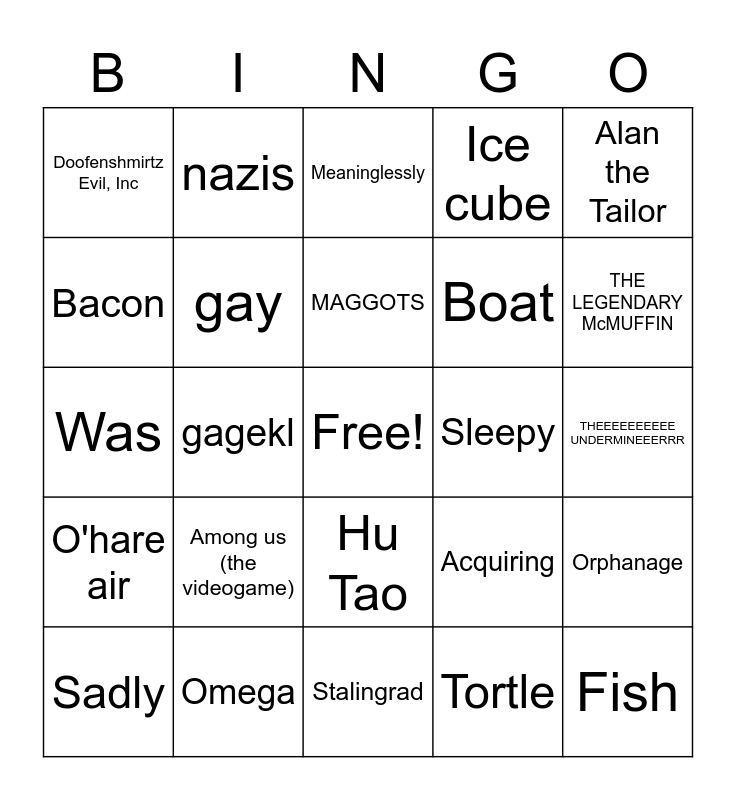 | B | I | N | G | O |
|---|---|---|---|---|
| Doofenshmirtz Evil, Inc | nazis | Meaninglessly | Ice cube | Alan the Tailor |
| Bacon | gay | MAGGOTS | Boat | THE LEGENDARY McMUFFIN |
| Was | gagekl | Free! | Sleepy | THEEEEEEEEEE UNDERMINEEERRR |
| O'hare air | Among us (the videogame) | Hu Tao | Acquiring | Orphanage |
| Sadly | Omega | Stalingrad | Tortle | Fish |